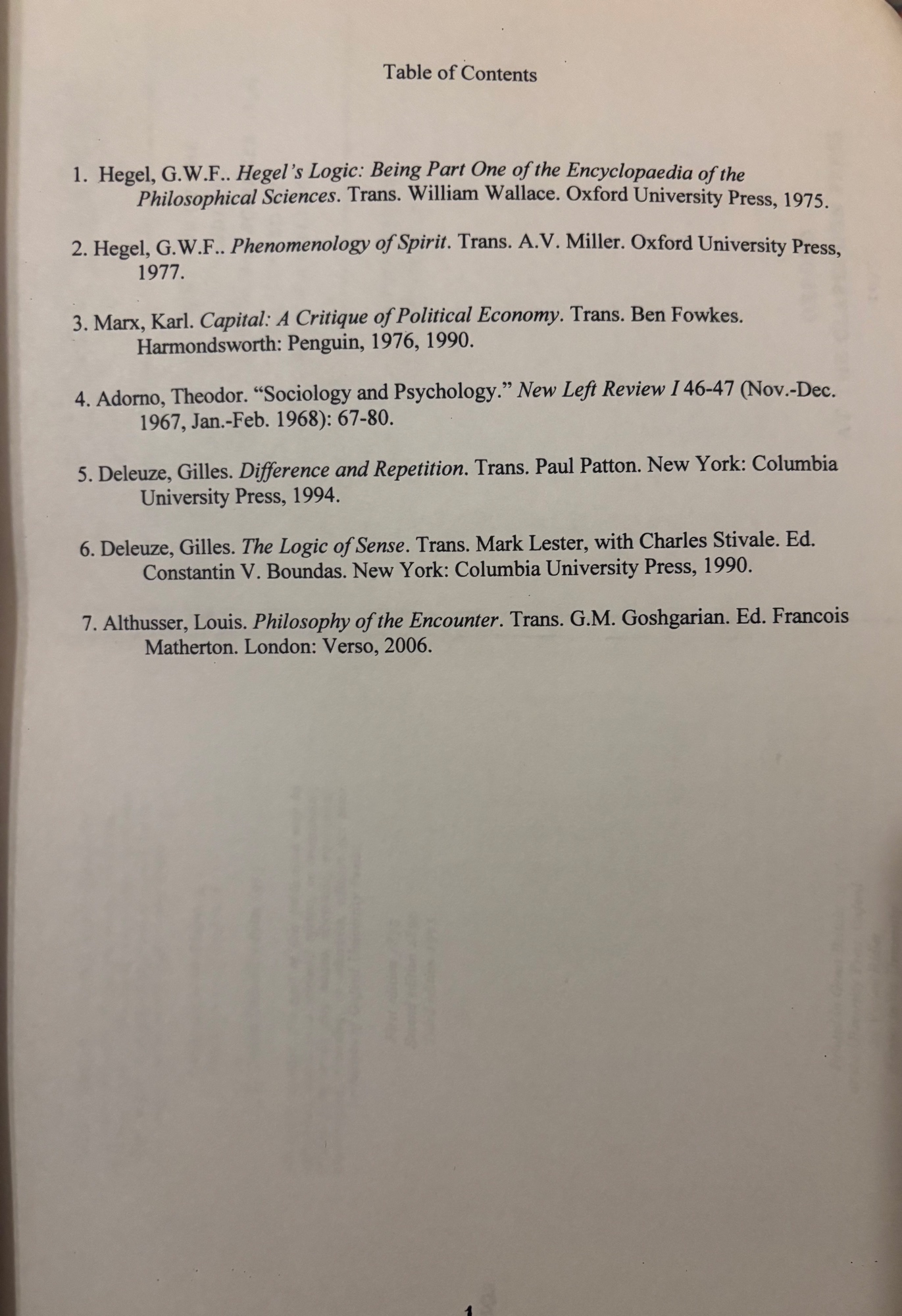 Table of Contents

1. Hegel, G.W.F.. Hegel's Logic: Being Part One of the Encyclopaedia of the Philosophical Sciences. Trans. William Wallace. Oxford University Press, 1975.

2. Hegel, G.W.F.. Phenomenology of Spirit. Trans. A.V. Miller. Oxford University Press, 1977.

3. Marx, Karl. Capital: A Critique of Political Economy. Trans. Ben Fowkes. Harmondsworth: Penguin, 1976, 1990.

4. Adorno, Theodor. "Sociology and Psychology." New Left Review I 46-47 (Nov.-Dec. 1967, Jan.-Feb. 1968): 67-80.

5. Deleuze, Gilles. Difference and Repetition. Trans. Paul Patton. New York: Columbia University Press, 1994.

6. Deleuze, Gilles. The Logic of Sense. Trans. Mark Lester, with Charles Stivale. Ed. Constantin V. Boundas. New York: Columbia University Press, 1990.

7. Althusser, Louis. Philosophy of the Encounter. Trans. G.M. Goshgarian. Ed. Francois Matherton. London: Verso, 2006.

1